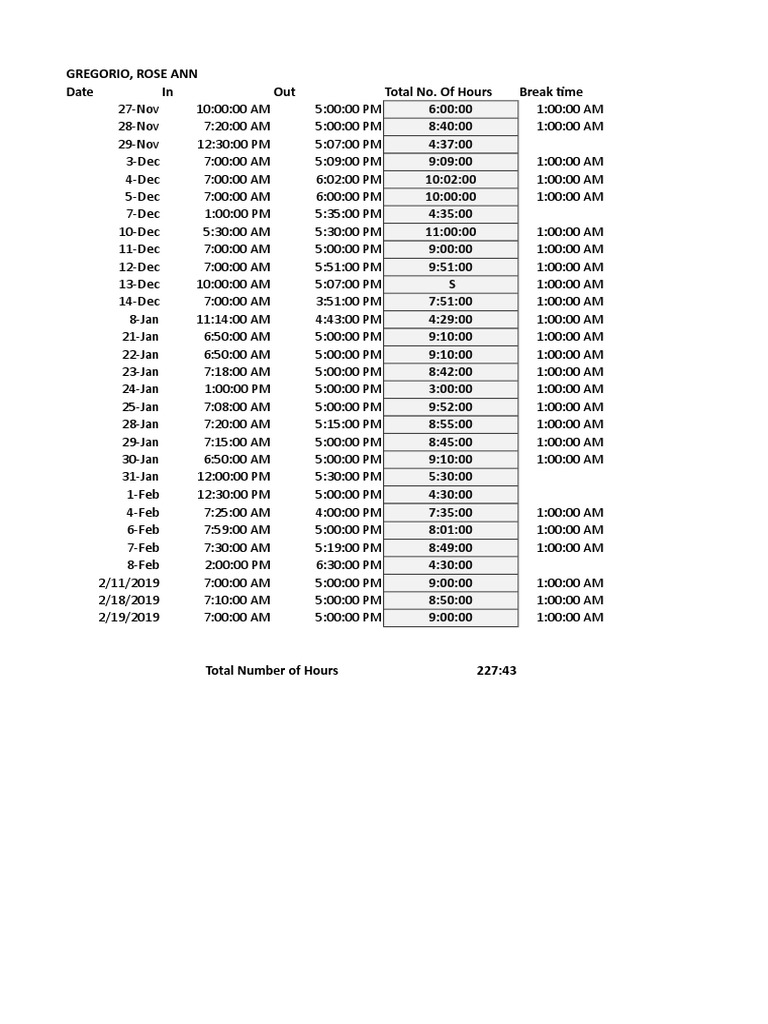 GREGORIO, ROSE ANN

| Date | In | Out | Total No. Of Hours | Break time |
|---|---|---|---|---|
| 27-Nov | 10:00:00 AM | 5:00:00 PM | 6:00:00 | 1:00:00 AM |
| 28-Nov | 7:20:00 AM | 5:00:00 PM | 8:40:00 | 1:00:00 AM |
| 29-Nov | 12:30:00 PM | 5:07:00 PM | 4:37:00 | |
| 3-Dec | 7:00:00 AM | 5:09:00 PM | 9:09:00 | 1:00:00 AM |
| 4-Dec | 7:00:00 AM | 6:02:00 PM | 10:02:00 | 1:00:00 AM |
| 5-Dec | 7:00:00 AM | 6:00:00 PM | 10:00:00 | 1:00:00 AM |
| 7-Dec | 1:00:00 PM | 5:35:00 PM | 4:35:00 | |
| 10-Dec | 5:30:00 AM | 5:30:00 PM | 11:00:00 | 1:00:00 AM |
| 11-Dec | 7:00:00 AM | 5:00:00 PM | 9:00:00 | 1:00:00 AM |
| 12-Dec | 7:00:00 AM | 5:51:00 PM | 9:51:00 | 1:00:00 AM |
| 13-Dec | 10:00:00 AM | 5:07:00 PM | S | 1:00:00 AM |
| 14-Dec | 7:00:00 AM | 3:51:00 PM | 7:51:00 | 1:00:00 AM |
| 8-Jan | 11:14:00 AM | 4:43:00 PM | 4:29:00 | 1:00:00 AM |
| 21-Jan | 6:50:00 AM | 5:00:00 PM | 9:10:00 | 1:00:00 AM |
| 22-Jan | 6:50:00 AM | 5:00:00 PM | 9:10:00 | 1:00:00 AM |
| 23-Jan | 7:18:00 AM | 5:00:00 PM | 8:42:00 | 1:00:00 AM |
| 24-Jan | 1:00:00 PM | 5:00:00 PM | 3:00:00 | 1:00:00 AM |
| 25-Jan | 7:08:00 AM | 5:00:00 PM | 9:52:00 | 1:00:00 AM |
| 28-Jan | 7:20:00 AM | 5:15:00 PM | 8:55:00 | 1:00:00 AM |
| 29-Jan | 7:15:00 AM | 5:00:00 PM | 8:45:00 | 1:00:00 AM |
| 30-Jan | 6:50:00 AM | 5:00:00 PM | 9:10:00 | 1:00:00 AM |
| 31-Jan | 12:00:00 PM | 5:30:00 PM | 5:30:00 | |
| 1-Feb | 12:30:00 PM | 5:00:00 PM | 4:30:00 | |
| 4-Feb | 7:25:00 AM | 4:00:00 PM | 7:35:00 | 1:00:00 AM |
| 6-Feb | 7:59:00 AM | 5:00:00 PM | 8:01:00 | 1:00:00 AM |
| 7-Feb | 7:30:00 AM | 5:19:00 PM | 8:49:00 | 1:00:00 AM |
| 8-Feb | 2:00:00 PM | 6:30:00 PM | 4:30:00 | |
| 2/11/2019 | 7:00:00 AM | 5:00:00 PM | 9:00:00 | 1:00:00 AM |
| 2/18/2019 | 7:10:00 AM | 5:00:00 PM | 8:50:00 | 1:00:00 AM |
| 2/19/2019 | 7:00:00 AM | 5:00:00 PM | 9:00:00 | 1:00:00 AM |

Total Number of Hours 227:43